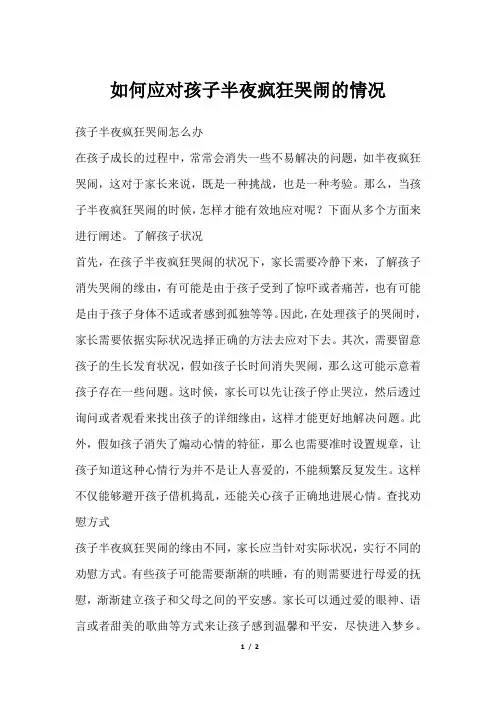 如何应对孩子半夜疯狂哭闹的情况

孩子半夜疯狂哭闹怎么办

在孩子成长的过程中，常常会消失一些不易解决的问题，如半夜疯狂哭闹，这对于家长来说，既是一种挑战，也是一种考验。那么，当孩子半夜疯狂哭闹的时候，怎样才能有效地应对呢？下面从多个方面来进行阐述。了解孩子状况

首先，在孩子半夜疯狂哭闹的状况下，家长需要冷静下来，了解孩子消失哭闹的缘由，有可能是由于孩子受到了惊吓或者痛苦，也有可能是由于孩子身体不适或者感到孤独等等。因此，在处理孩子的哭闹时，家长需要依据实际状况选择正确的方法去应对下去。其次，需要留意孩子的生长发育状况，假如孩子长时间消失哭闹，那么这可能示意着孩子存在一些问题。这时候，家长可以先让孩子停止哭泣，然后透过询问或者观看来找出孩子的详细缘由，这样才能更好地解决问题。此外，假如孩子消失了煽动心情的特征，那么也需要准时设置规章，让孩子知道这种心情行为并不是让人喜爱的，不能频繁反复发生。这样不仅能够避开孩子借机捣乱，还能关心孩子正确地进展心情。查找劝慰方式

孩子半夜疯狂哭闹的缘由不同，家长应当针对实际状况，实行不同的劝慰方式。有些孩子可能需要渐渐的哄睡，有的则需要进行母爱的抚慰，渐渐建立孩子和父母之间的平安感。家长可以通过爱的眼神、语言或者甜美的歌曲等方式来让孩子感到温馨和平安，尽快进入梦乡。

1 / 2